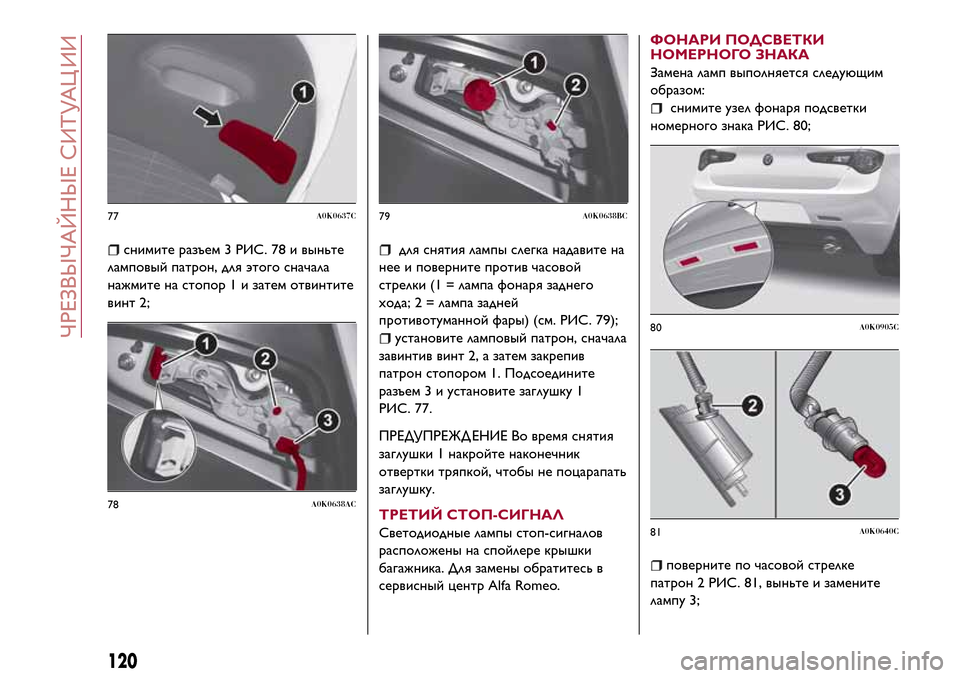 ЧРЕЗВЫЧАЙНЫЕ СИТУАЦИИ

1

77 A0K0637C

❒ снимите разъем 3 РИС. 78 и выньте ламповый патрон, для этого сначала нажмите на стопор 1 и затем отвинтите винт 2;

1 2 3

78 A0K0638AC

1 2

79 A0K0638BC

❒ для снятия лампы слегка надавите на нее и поверните против часовой стрелки (1 = лампа фонаря заднего хода; 2 = лампа задней противотуманной фары) (см. РИС. 79);
❒ установите ламповый патрон, сначала завинтив винт 2, а затем закрепив патрон стопором 1. Подсоедините разъем 3 и установите заглушку 1 РИС. 77.

ПРЕДУПРЕЖДЕНИЕ Во время снятия заглушки 1 накройте наконечник отвертки тряпкой, чтобы не поцарапать заглушку.

ТРЕТИЙ СТОП-СИГНАЛ
Светодиодные лампы стоп-сигналов расположены на спойлере крышки багажника. Для замены обратитесь в сервисный центр Alfa Romeo.

ФОНАРИ ПОДСВЕТКИ НОМЕРНОГО ЗНАКА
Замена ламп выполняется следующим образом:
❒ снимите узел фонаря подсветки номерного знака РИС. 80;

80 A0K0905C

2 3

81 A0K0640C

❒ поверните по часовой стрелке патрон 2 РИС. 81, выньте и замените лампу 3;

120

carmanualsonline.info